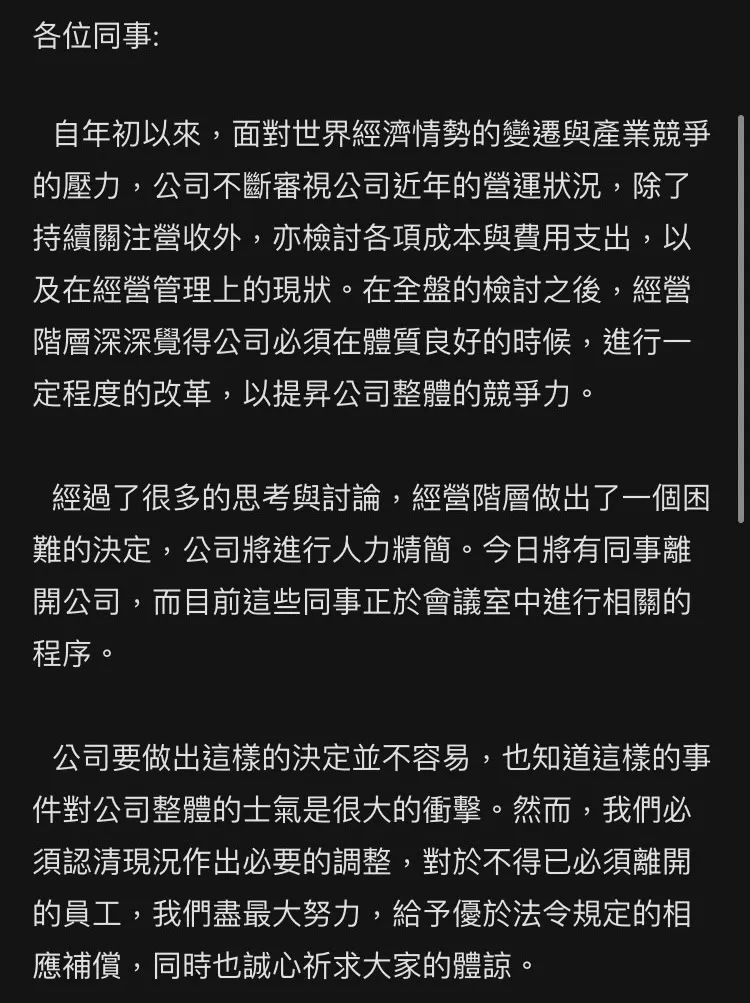 各位同事:

自年初以來，面對世界經濟情勢的變遷與產業競爭的壓力，公司不斷審視公司近年的營運狀況，除了持續關注營收外，亦檢討各項成本與費用支出，以及在經營管理上的現狀。在全盤的檢討之後，經營階層深深覺得公司必須在體質良好的時候，進行一定程度的改革，以提昇公司整體的競爭力。

經過了很多的思考與討論，經營階層做出了一個困難的決定，公司將進行人力精簡。今日將有同事離開公司，而目前這些同事正於會議室中進行相關的程序。

公司要做出這樣的決定並不容易，也知道這樣的事件對公司整體的士氣是很大的衝擊。然而，我們必須認清現況作出必要的調整，對於不得已必須離開的員工，我們盡最大努力，給予優於法令規定的相應補償，同時也誠心祈求大家的體諒。